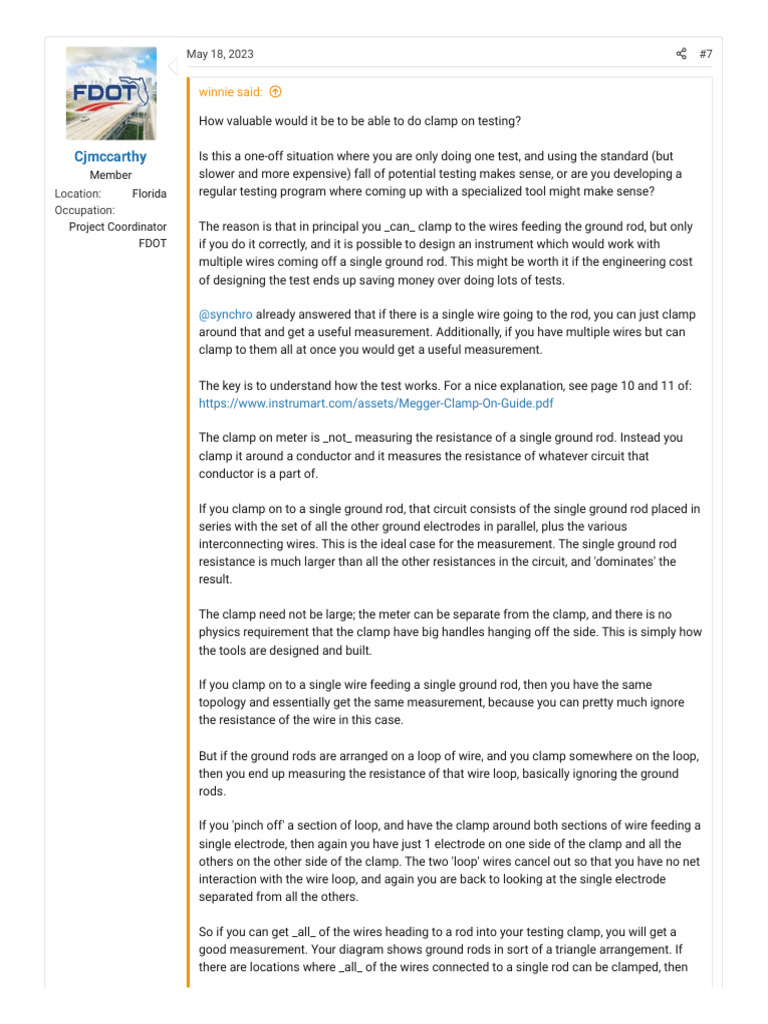 FDOT

Cjmccarthy
Member
Location: Florida
Occupation: Project Coordinator FDOT

May 18, 2023

#7

winnie said:

How valuable would it be to be able to do clamp on testing?

Is this a one-off situation where you are only doing one test, and using the standard (but slower and more expensive) fall of potential testing makes sense, or are you developing a regular testing program where coming up with a specialized tool might make sense?

The reason is that in principal you _can_ clamp to the wires feeding the ground rod, but only if you do it correctly, and it is possible to design an instrument which would work with multiple wires coming off a single ground rod. This might be worth it if the engineering cost of designing the test ends up saving money over doing lots of tests.

@synchro already answered that if there is a single wire going to the rod, you can just clamp around that and get a useful measurement. Additionally, if you have multiple wires but can clamp to them all at once you would get a useful measurement.

The key is to understand how the test works. For a nice explanation, see page 10 and 11 of: https://www.instrumart.com/assets/Megger-Clamp-On-Guide.pdf

The clamp on meter is _not_ measuring the resistance of a single ground rod. Instead you clamp it around a conductor and it measures the resistance of whatever circuit that conductor is a part of.

If you clamp on to a single ground rod, that circuit consists of the single ground rod placed in series with the set of all the other ground electrodes in parallel, plus the various interconnecting wires. This is the ideal case for the measurement. The single ground rod resistance is much larger than all the other resistances in the circuit, and 'dominates' the result.

The clamp need not be large; the meter can be separate from the clamp, and there is no physics requirement that the clamp have big handles hanging off the side. This is simply how the tools are designed and built.

If you clamp on to a single wire feeding a single ground rod, then you have the same topology and essentially get the same measurement, because you can pretty much ignore the resistance of the wire in this case.

But if the ground rods are arranged on a loop of wire, and you clamp somewhere on the loop, then you end up measuring the resistance of that wire loop, basically ignoring the ground rods.

If you 'pinch off' a section of loop, and have the clamp around both sections of wire feeding a single electrode, then again you have just 1 electrode on one side of the clamp and all the others on the other side of the clamp. The two 'loop' wires cancel out so that you have no net interaction with the wire loop, and again you are back to looking at the single electrode separated from all the others.

So if you can get _all_ of the wires heading to a rod into your testing clamp, you will get a good measurement. Your diagram shows ground rods in sort of a triangle arrangement. If there are locations where _all_ of the wires connected to a single rod can be clamped, then